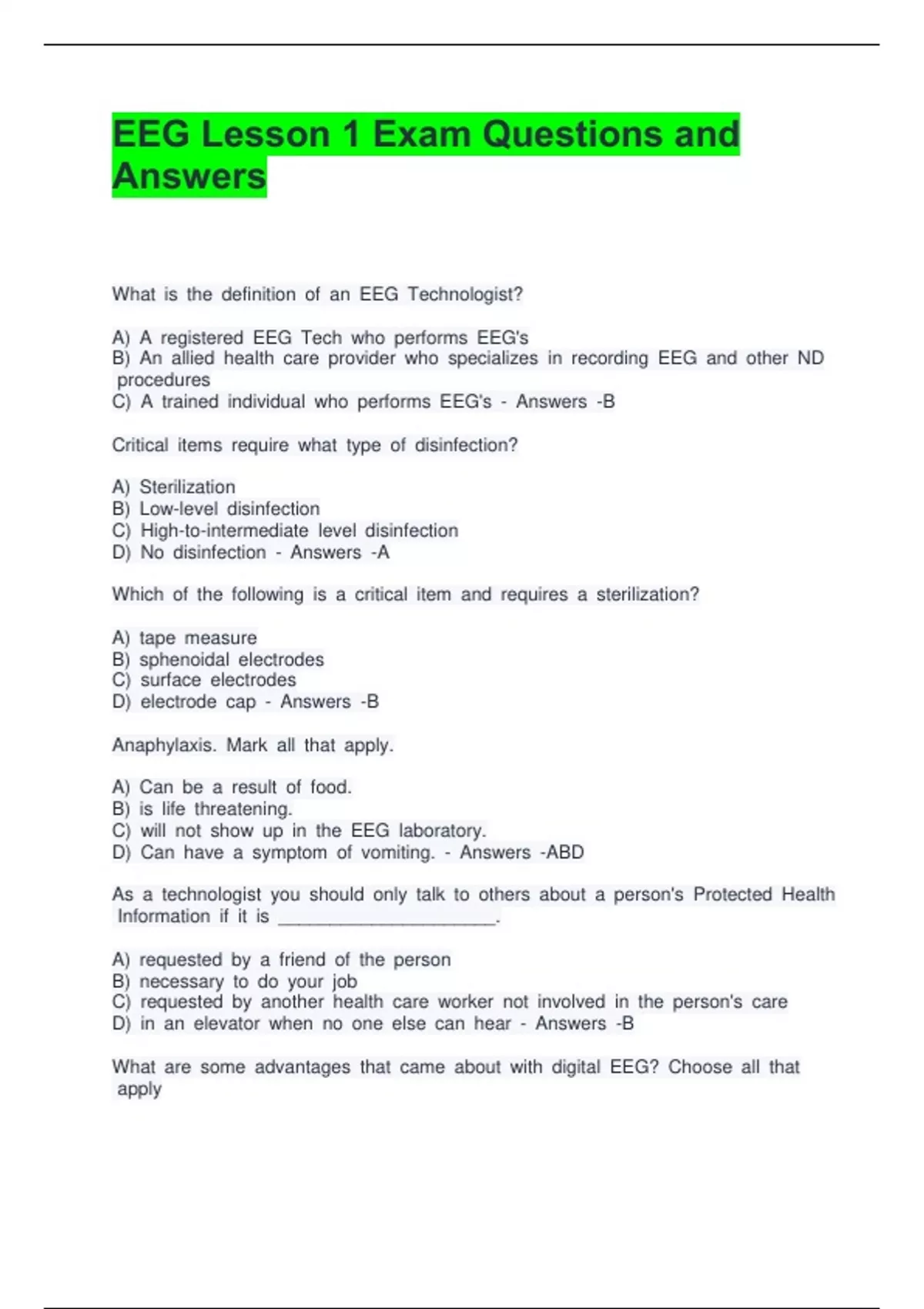 EEG Lesson 1 Exam Questions and Answers

What is the definition of an EEG Technologist?

A) A registered EEG Tech who performs EEG's
B) An allied health care provider who specializes in recording EEG and other ND procedures
C) A trained individual who performs EEG's - Answers -B

Critical items require what type of disinfection?

A) Sterilization
B) Low-level disinfection
C) High-to-intermediate level disinfection
D) No disinfection - Answers -A

Which of the following is a critical item and requires a sterilization?

A) tape measure
B) sphenoidal electrodes
C) surface electrodes
D) electrode cap - Answers -B

Anaphylaxis. Mark all that apply.

A) Can be a result of food.
B) is life threatening.
C) will not show up in the EEG laboratory.
D) Can have a symptom of vomiting. - Answers -ABD

As a technologist you should only talk to others about a person's Protected Health Information if it is ______________________.

A) requested by a friend of the person
B) necessary to do your job
C) requested by another health care worker not involved in the person's care
D) in an elevator when no one else can hear - Answers -B

What are some advantages that came about with digital EEG? Choose all that apply